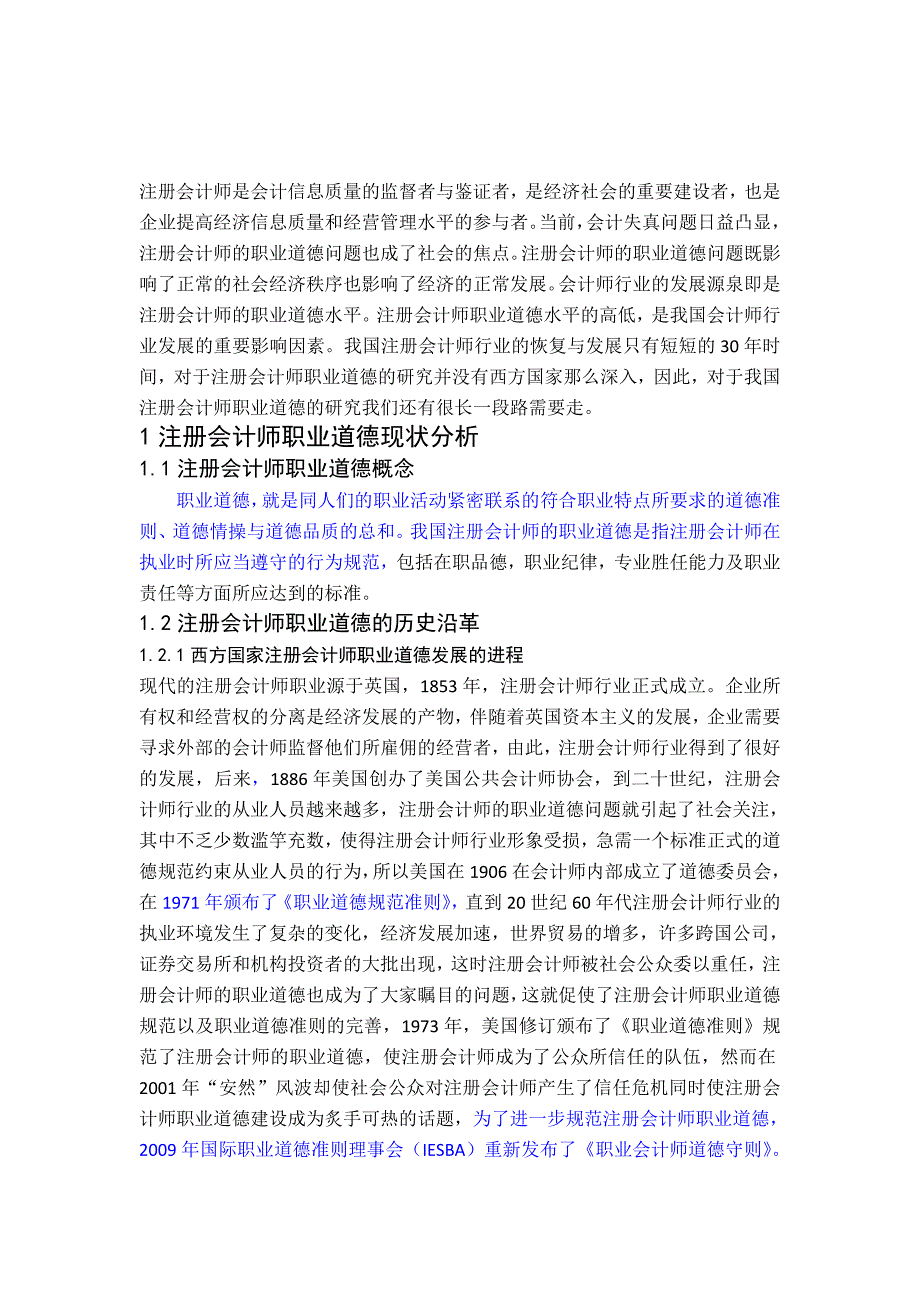 注册会计师是会计信息质量的监督者与鉴证者，是经济社会的重要建设者，也是企业提高经济信息质量和经营管理水平的参与者。当前，会计失真问题日益凸显，注册会计师的职业道德问题也成了社会的焦点。注册会计师的职业道德问题既影响了正常的社会经济秩序也影响了经济的正常发展。会计师行业的发展源泉即是注册会计师的职业道德水平。注册会计师职业道德水平的高低，是我国会计师行业发展的重要影响因素。我国注册会计师行业的恢复与发展只有短短的30年时间，对于注册会计师职业道德的研究并没有西方国家那么深入，因此，对于我国注册会计师职业道德的研究我们还有很长一段路需要走。

1 注册会计师职业道德现状分析

1.1 注册会计师职业道德概念

职业道德，就是同人们的职业活动紧密联系的符合职业特点所要求的道德准则、道德情操与道德品质的总和。我国注册会计师的职业道德是指注册会计师在执业时所应当遵守的行为规范，包括在职品德，职业纪律，专业胜任能力及职业责任等方面所应达到的标准。

1.2 注册会计师职业道德的历史沿革

1.2.1 西方国家注册会计师职业道德发展的进程

现代的注册会计师职业源于英国，1853年，注册会计师行业正式成立。企业所有权和经营权的分离是经济发展的产物，伴随着英国资本主义的发展，企业需要寻求外部的会计师监督他们所雇佣的经营者，由此，注册会计师行业得到了很好的发展，后来，1886年美国创办了美国公共会计师协会，到二十世纪，注册会计师行业的从业人员越来越多，注册会计师的职业道德问题就引起了社会关注，其中不乏少数滥竽充数，使得注册会计师行业形象受损，急需一个标准正式的道德规范约束从业人员的行为，所以美国在1906在会计师内部成立了道德委员会，在1971年颁布了《职业道德规范准则》，直到20世纪60年代注册会计师行业的执业环境发生了复杂的变化，经济发展加速，世界贸易的增多，许多跨国公司，证券交易所和机构投资者的大批出现，这时注册会计师被社会公众委以重任，注册会计师的职业道德也成为了大家瞩目的问题，这就促使了注册会计师职业道德规范以及职业道德准则的完善，1973年，美国修订颁布了《职业道德准则》规范了注册会计师的职业道德，使注册会计师成为了公众所信任的队伍，然而在2001年“安然”风波却使社会公众对注册会计师产生了信任危机同时使注册会计师职业道德建设成为炙手可热的话题，为了进一步规范注册会计师职业道德，2009年国际职业道德准则理事会（IESBA）重新发布了《职业会计师道德守则》。